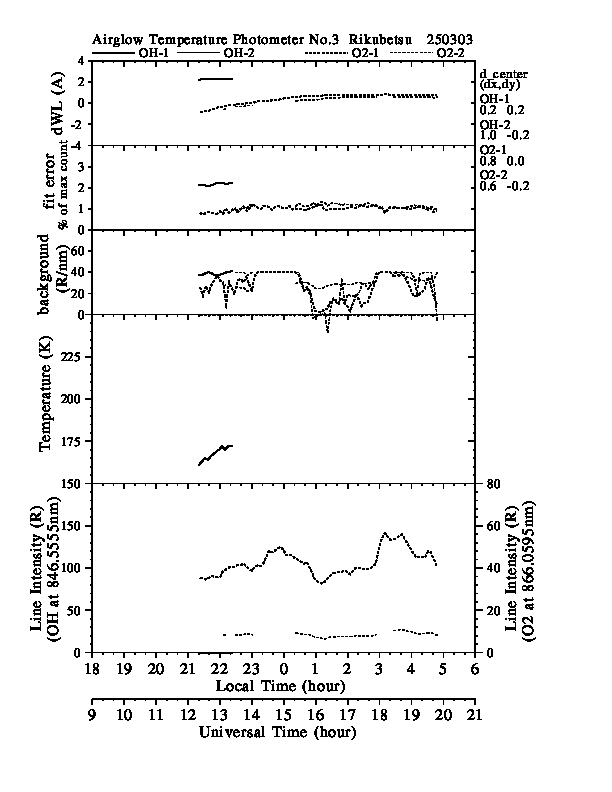 Airglow Temperature Photometer No.3 Rikubetsu 250303

OH-1 OH-2 O2-1 O2-2

dWL (A)
4
2
0
-2
-4

d_center (dx,dy)
OH-1
0.2 0.2
OH-2
1.0 -0.2
O2-1
0.8 0.0
O2-2
0.6 -0.2

fit error
% of max count
3
2
1
0

background (R/nm)
60
40
20
0

Temperature (K)
225
200
175
150

Line Intensity (R) (OH at 846.5555nm)
150
100
50
0

Line Intensity (R) (O2 at 866.0595nm)
80
60
40
20
0

18 19 20 21 22 23 0 1 2 3 4 5 6
Local Time (hour)

9 10 11 12 13 14 15 16 17 18 19 20 21
Universal Time (hour)